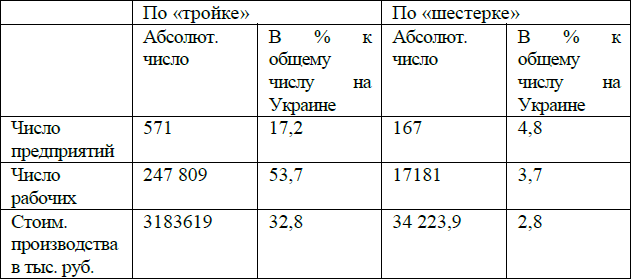 | | По «тройке» | | По «шестерке» | |
|---|---|---|---|---|
| | Абсолют. число | В % к общему числу на Украине | Абсолют. число | В % к общему числу на Украине |
| Число предприятий | 571 | 17,2 | 167 | 4,8 |
| Число рабочих | 247 809 | 53,7 | 17181 | 3,7 |
| Стоим. производства в тыс. руб. | 3183619 | 32,8 | 34 223,9 | 2,8 |